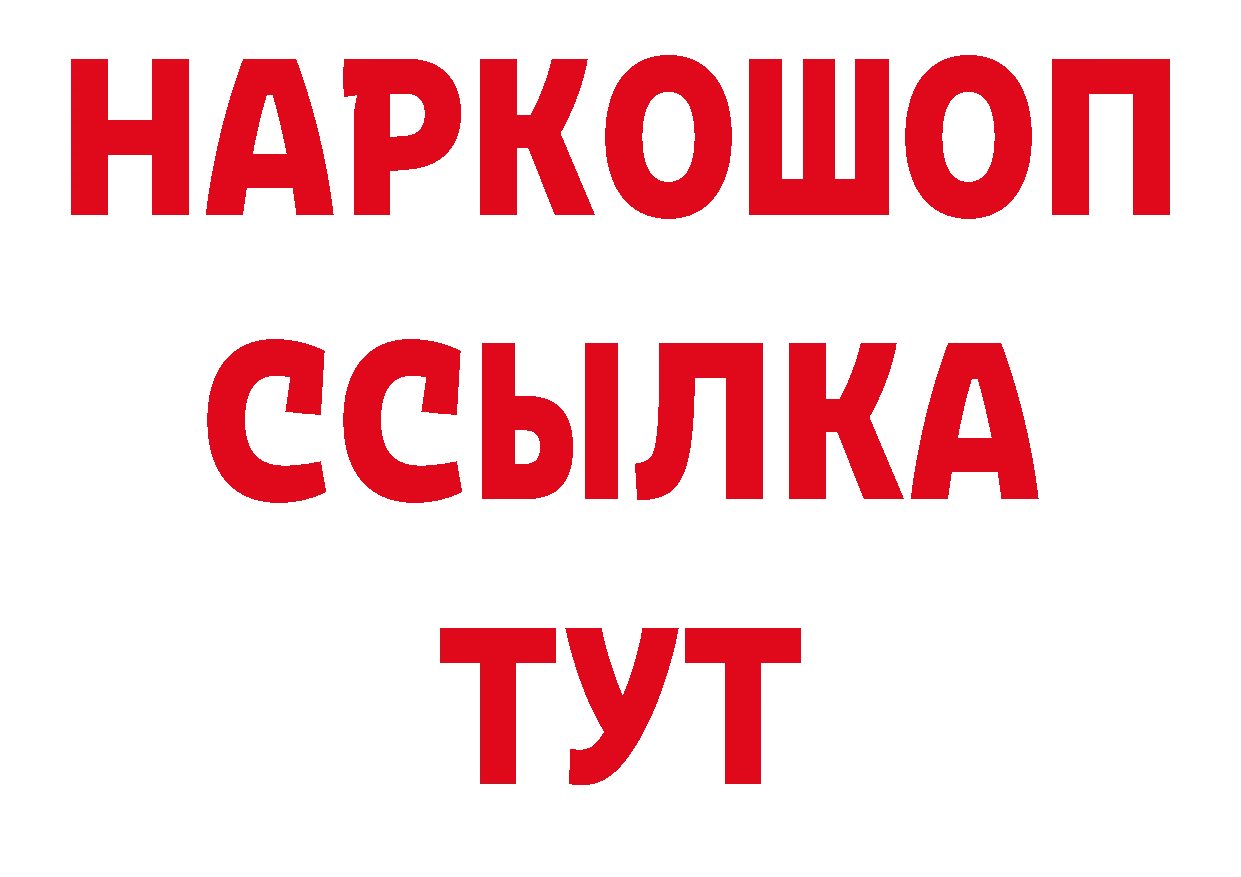 НАРКОШОП
ССЫЛКА
ТУТ